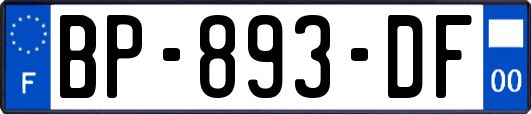 F
BP-893-DF
00